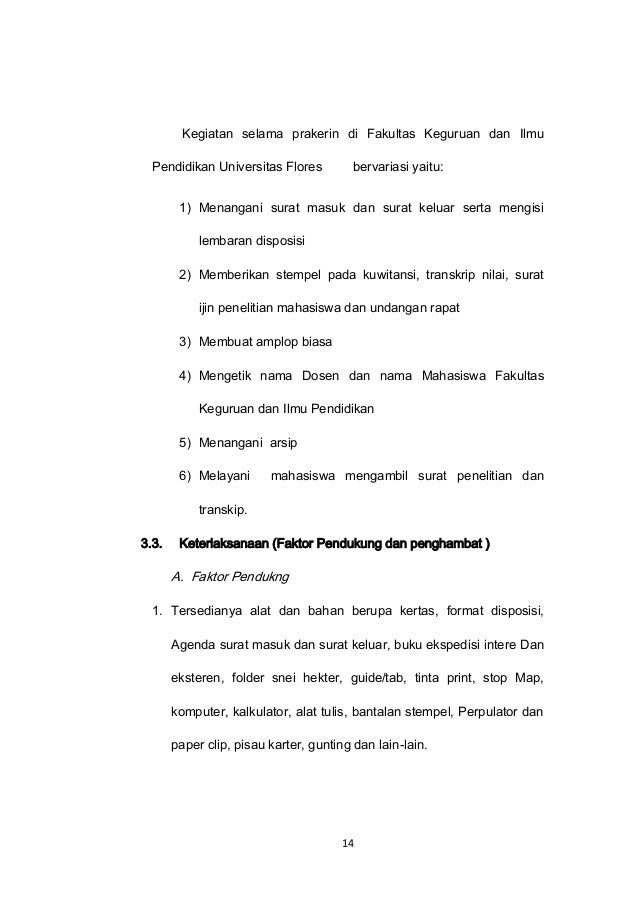 Kegiatan selama prakerin di Fakultas Keguruan dan Ilmu Pendidikan Universitas Flores bervariasi yaitu:

1) Menangani surat masuk dan surat keluar serta mengisi lembaran disposisi
2) Memberikan stempel pada kuwitansi, transkrip nilai, surat ijin penelitian mahasiswa dan undangan rapat
3) Membuat amplop biasa
4) Mengetik nama Dosen dan nama Mahasiswa Fakultas Keguruan dan Ilmu Pendidikan
5) Menangani arsip
6) Melayani mahasiswa mengambil surat penelitian dan transkip.

3.3. Keterlaksanaan (Faktor Pendukung dan penghambat )

A. Faktor Pendukng

1. Tersedianya alat dan bahan berupa kertas, format disposisi, Agenda surat masuk dan surat keluar, buku ekspedisi intere Dan eksteren, folder snei hekter, guide/tab, tinta print, stop Map, komputer, kalkulator, alat tulis, bantalan stempel, Perpulator dan paper clip, pisau karter, gunting dan lain-lain.

14